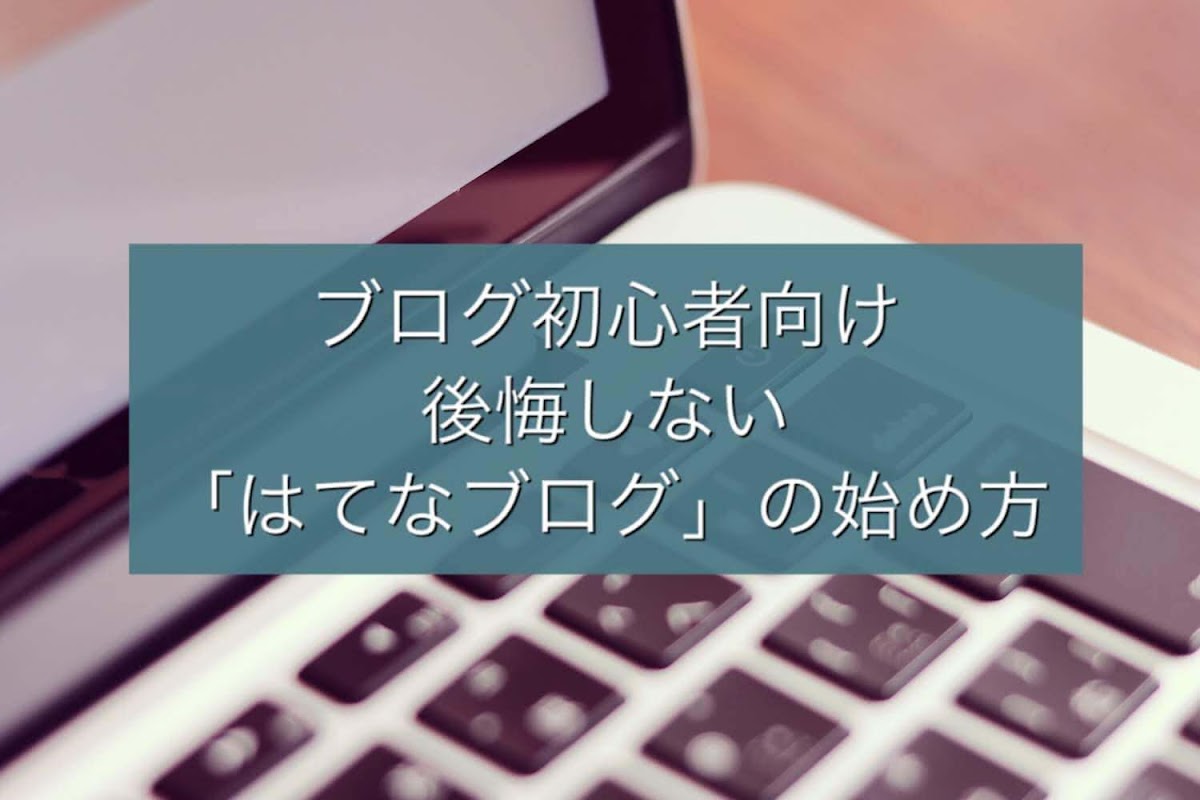 ブログ初心者向け
後悔しない
「はてなブログ」の始め方